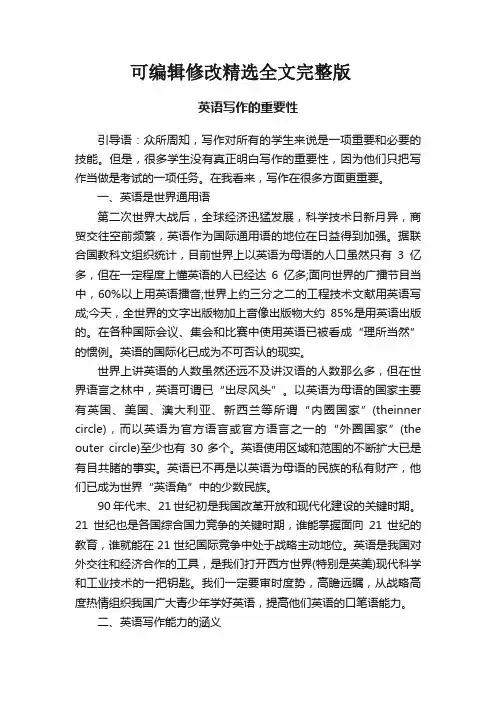 可编辑修改精选全文完整版

英语写作的重要性

引导语：众所周知，写作对所有的学生来说是一项重要和必要的技能。但是，很多学生没有真正明白写作的重要性，因为他们只把写作当做是考试的一项任务。在我看来，写作在很多方面更重要。

一、英语是世界通用语

第二次世界大战后，全球经济迅猛发展，科学技术日新月异，商贸交往空前频繁，英语作为国际通用语的地位在日益得到加强。据联合国教科文组织统计，目前世界上以英语为母语的人口虽然只有 3 亿多，但在一定程度上懂英语的人已经达 6 亿多;面向世界的广播节目当中，60%以上用英语播音;世界上约三分之二的工程技术文献用英语写成;今天，全世界的文字出版物加上音像出版物大约 85%是用英语出版的。在各种国际会议、集会和比赛中使用英语已被看成“理所当然”的惯例。英语的国际化已成为不可否认的现实。

世界上讲英语的人数虽然还远不及讲汉语的人数那么多，但在世界语言之林中，英语可谓已“出尽风头”。以英语为母语的国家主要有英国、美国、澳大利亚、新西兰等所谓“内圈国家”(theinner circle)，而以英语为官方语言或官方语言之一的“外圈国家”(the outer circle)至少也有 30 多个。英语使用区域和范围的不断扩大已是有目共睹的事实。英语已不再是以英语为母语的民族的私有财产，他们已成为世界“英语角”中的少数民族。

90 年代末、21 世纪初是我国改革开放和现代化建设的关键时期。21 世纪也是各国综合国力竞争的关键时期，谁能掌握面向 21 世纪的教育，谁就能在 21 世纪国际竞争中处于战略主动地位。英语是我国对外交往和经济合作的工具，是我们打开西方世界(特别是英美)现代科学和工业技术的一把钥匙。我们一定要审时度势，高瞻远瞩，从战略高度热情组织我国广大青少年学好英语，提高他们英语的口笔语能力。

二、英语写作能力的涵义